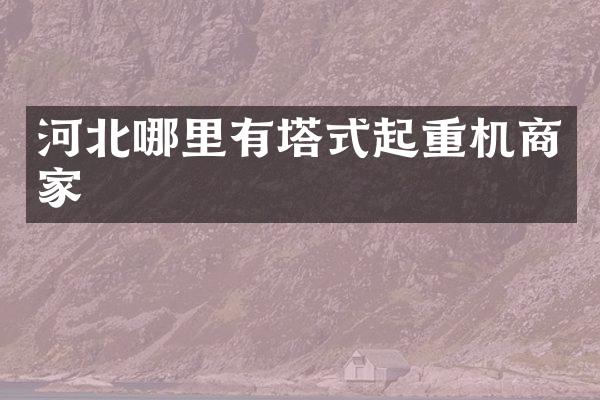 河北哪里有塔式起重机商家